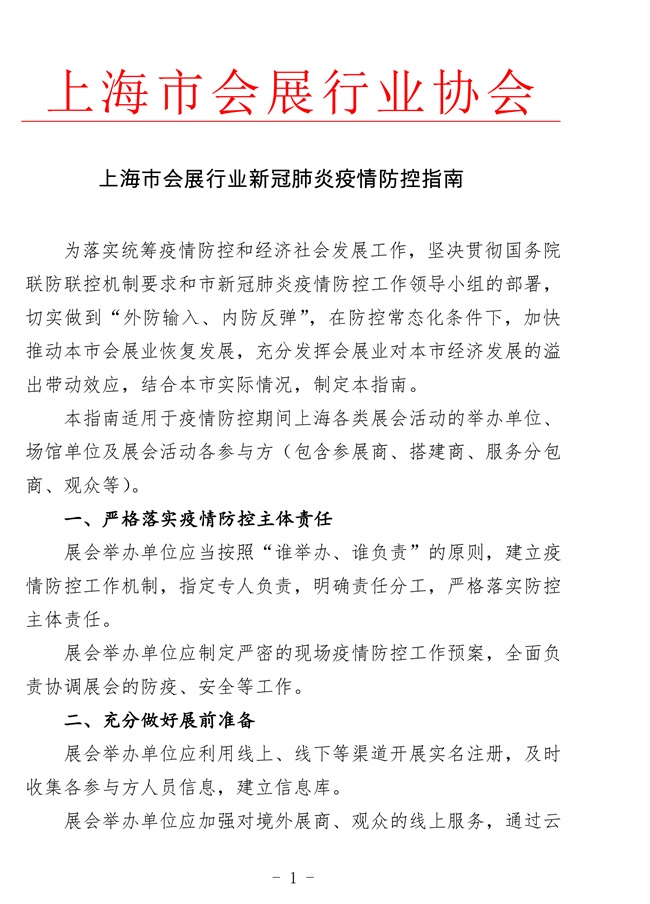 上海市会展行业协会

上海市会展行业新冠肺炎疫情防控指南

为落实统筹疫情防控和经济社会发展工作，坚决贯彻国务院联防联控机制要求和市新冠肺炎疫情防控工作领导小组的部署，切实做到“外防输入、内防反弹”，在防控常态化条件下，加快推动本市会展业恢复发展，充分发挥会展业对本市经济发展的溢出带动效应，结合本市实际情况，制定本指南。

本指南适用于疫情防控期间上海各类展会活动的举办单位、场馆单位及展会活动各参与方（包含参展商、搭建商、服务分包商、观众等）。

一、严格落实疫情防控主体责任

展会举办单位应当按照“谁举办、谁负责”的原则，建立疫情防控工作机制，指定专人负责，明确责任分工，严格落实防控主体责任。

展会举办单位应制定严密的现场疫情防控工作预案，全面负责协调展会的防疫、安全等工作。

二、充分做好展前准备

展会举办单位应利用线上、线下等渠道开展实名注册，及时收集各参与方人员信息，建立信息库。

展会举办单位应加强对境外展商、观众的线上服务，通过云

- 1 -